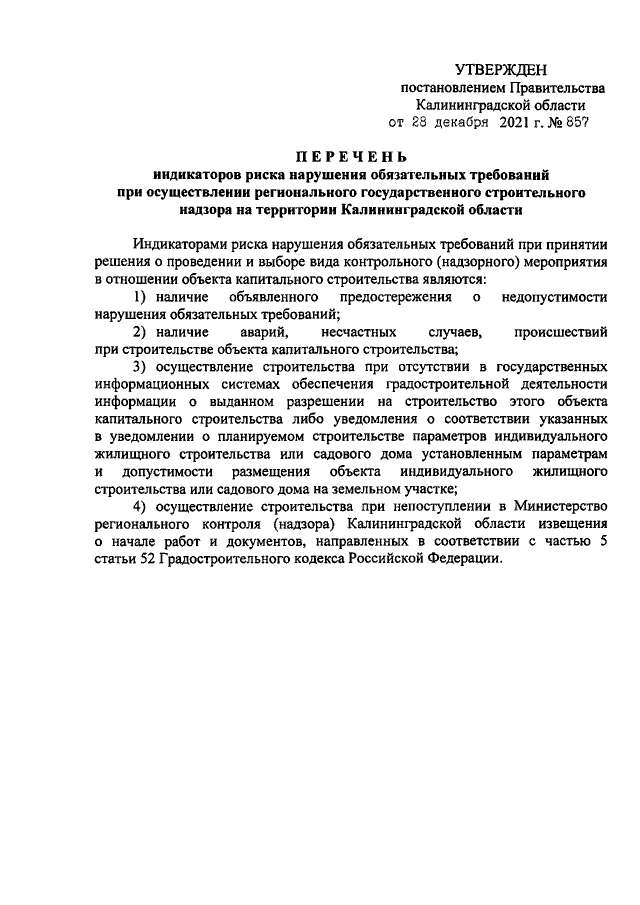 УТВЕРЖДЕН
постановлением Правительства
Калининградской области
от 28 декабря 2021 г. № 857

ПЕРЕЧЕНЬ
индикаторов риска нарушения обязательных требований при осуществлении регионального государственного строительного надзора на территории Калининградской области

Индикаторами риска нарушения обязательных требований при принятии решения о проведении и выборе вида контрольного (надзорного) мероприятия в отношении объекта капитального строительства являются:

1) наличие объявленного предостережения о недопустимости нарушения обязательных требований;

2) наличие аварий, несчастных случаев, происшествий при строительстве объекта капитального строительства;

3) осуществление строительства при отсутствии в государственных информационных системах обеспечения градостроительной деятельности информации о выданном разрешении на строительство этого объекта капитального строительства либо уведомления о соответствии указанных в уведомлении о планируемом строительстве параметров индивидуального жилищного строительства или садового дома установленным параметрам и допустимости размещения объекта индивидуального жилищного строительства или садового дома на земельном участке;

4) осуществление строительства при непоступлении в Министерство регионального контроля (надзора) Калининградской области извещения о начале работ и документов, направленных в соответствии с частью 5 статьи 52 Градостроительного кодекса Российской Федерации.